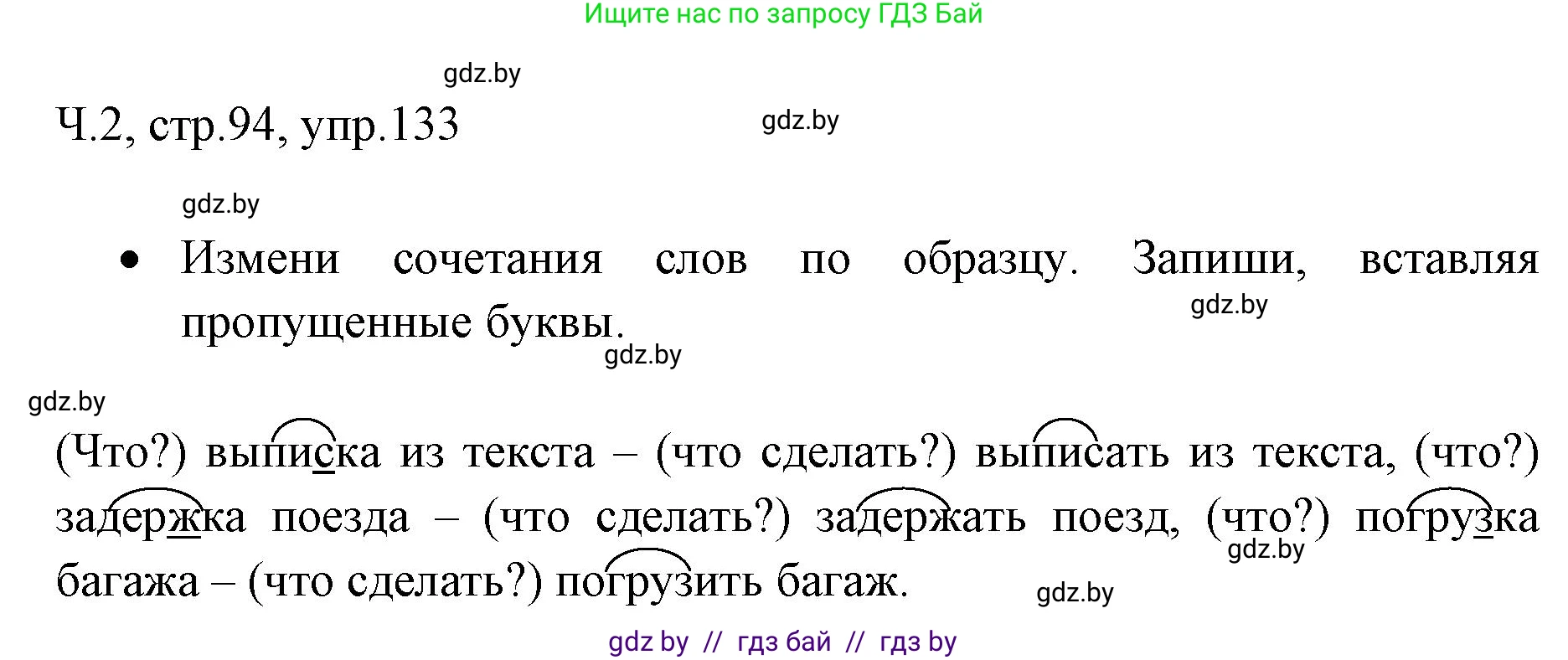 Ищите нас по запросу ГДЗ Бай

gdz.by

Ч.2, стр.94, упр.133

gdz.by

gdz.by

• Измени сочетания слов по образцу. Запиши, вставляя пропущенные буквы.

gdz.by

gdz.by

gdz.by

(Что?) выписка из текста – (что сделать?) выписать из текста, (что?) задержка поезда – (что сделать?) задержать поезд, (что?) погрузка багажа – (что сделать?) погрузить багаж.

gdz.by

gdz.by

gdz by // гдз бай // гдз by